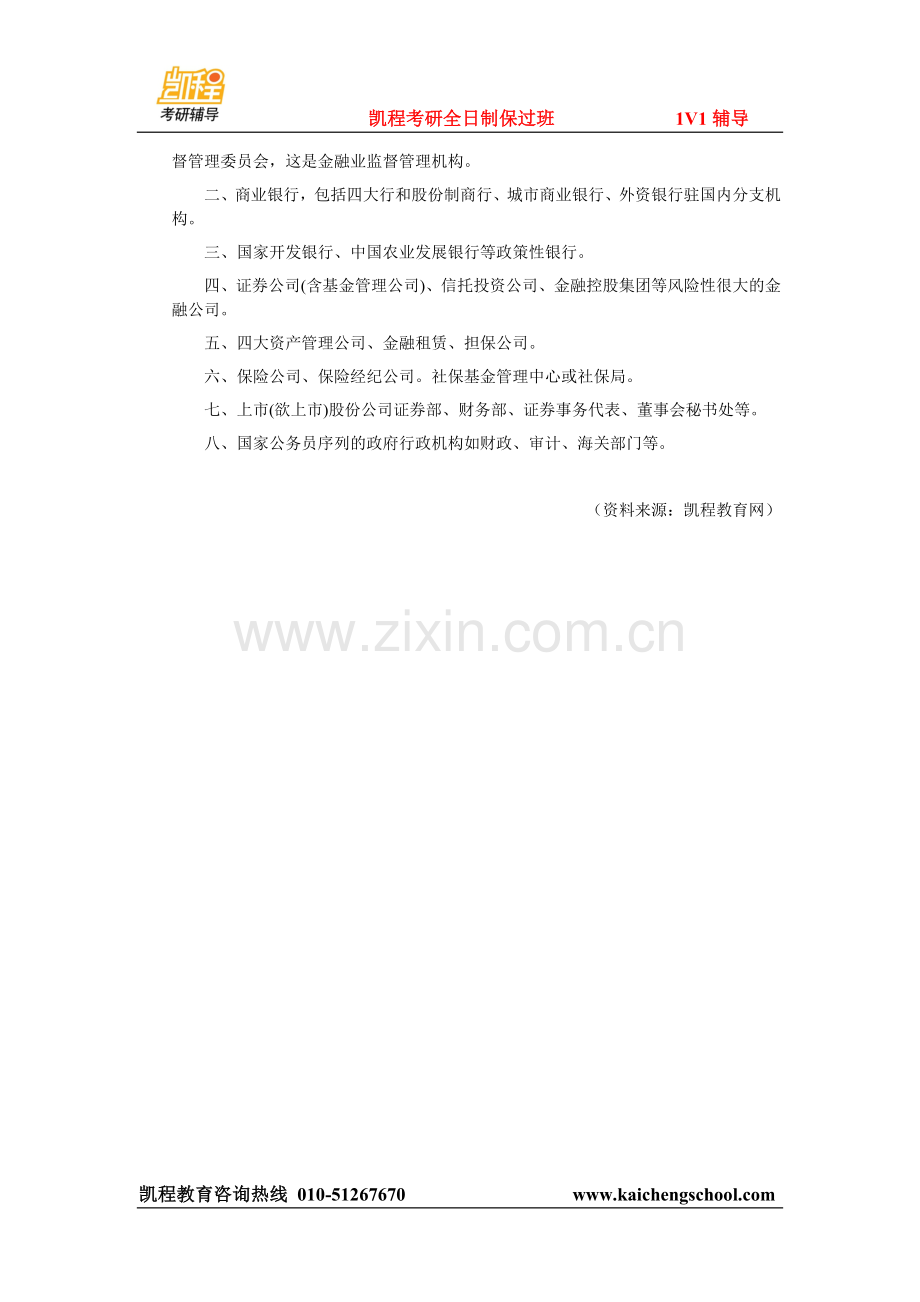 凯程
考研辅导
凯程考研全日制保过班 1V1辅导

督管理委员会，这是金融业监督管理机构。

二、商业银行，包括四大行和股份制商行、城市商业银行、外资银行驻国内分支机构。

三、国家开发银行、中国农业发展银行等政策性银行。

四、证券公司(含基金管理公司)、信托投资公司、金融控股集团等风险性很大的金融公司。

五、四大资产管理公司、金融租赁、担保公司。

六、保险公司、保险经纪公司。社保基金管理中心或社保局。

七、上市(欲上市)股份公司证券部、财务部、证券事务代表、董事会秘书处等。

八、国家公务员序列的政府行政机构如财政、审计、海关部门等。

（资料来源：凯程教育网）

凯程教育咨询热线 010-51267670 www.kaichengschool.com

www.zixin.com.cn